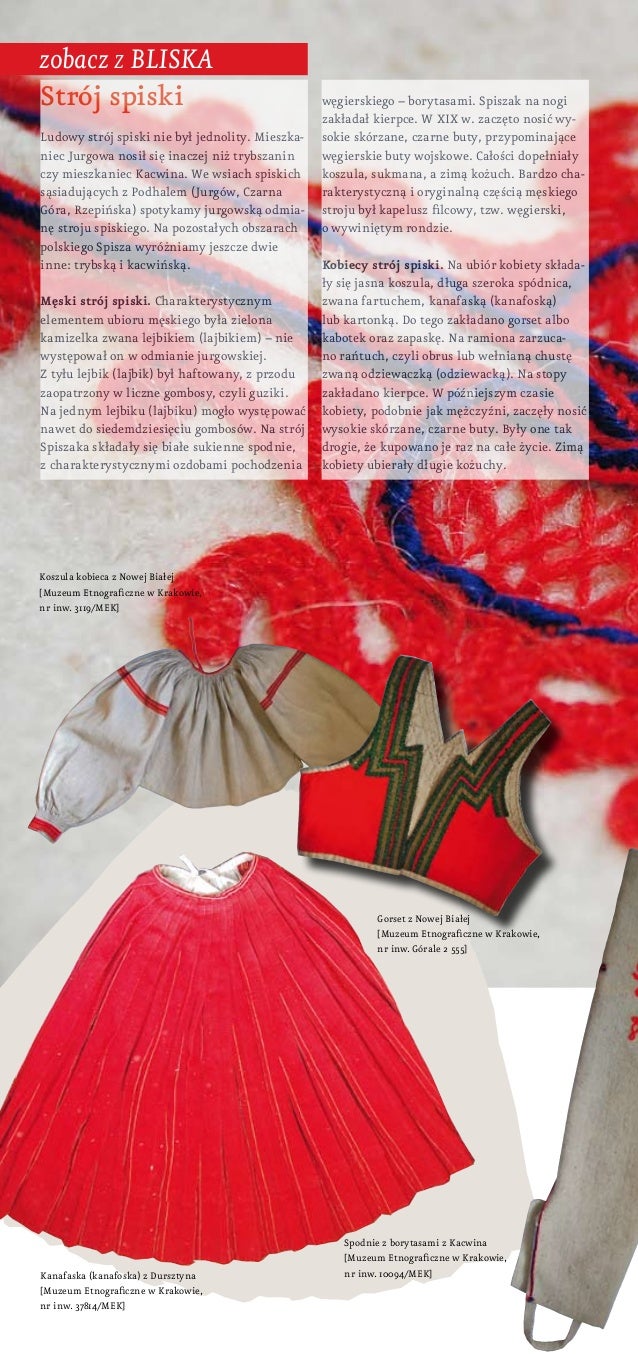 zobacz z BLISKA

Strój spiski

Ludowy strój spiski nie był jednolity. Mieszkaniec Jurgowa nosił się inaczej niż trybszanin czy mieszkaniec Kacwina. We wsiach spiskich sąsiadujących z Podhalem (Jurgów, Czarna Góra, Rzepińska) spotykamy jurgowską odmianę stroju spiskiego. Na pozostałych obszarach polskiego Spisza wyróżniamy jeszcze dwie inne: trybską i kacwińską.

Męski strój spiski. Charakterystycznym elementem ubioru męskiego była zielona kamizelka zwana lejbikiem (lajbikiem) – nie występował on w odmianie jurgowskiej. Z tyłu lejbik (lajbik) był haftowany, z przodu zaopatrzony w liczne gombosy, czyli guziki. Na jednym lejbiku (lajbiku) mogło występować nawet do siedemdziesięciu gombosów. Na strój Spiszaka składały się białe sukienne spodnie, z charakterystycznymi ozdobami pochodzenia węgierskiego – borytasami. Spiszak na nogi zakładał kierpce. W XIX w. zaczęto nosić wysokie skórzane, czarne buty, przypominające węgierskie buty wojskowe. Całości dopełniały koszula, sukmana, a zimą kożuch. Bardzo charakterystyczną i oryginalną częścią męskiego stroju był kapelusz filcowy, tzw. węgierski, o wywiniętym rondzie.

Kobiecy strój spiski. Na ubiór kobiety składały się jasna koszula, długa szeroka spódnica, zwana fartuchem, kanafaską (kanafoską) lub kartonką. Do tego zakładano gorset albo kabotek oraz zapaskę. Na ramiona zarzucano rańtuch, czyli obrus lub wełnianą chustę zwaną odziewaczką (odziewacką). Na stopy zakładano kierpce. W późniejszym czasie kobiety, podobnie jak mężczyźni, zaczęły nosić wysokie skórzane, czarne buty. Były one tak drogie, że kupowano je raz na całe życie. Zimą kobiety ubierały długie kożuchy.

Koszula kobieca z Nowej Białej
[Muzeum Etnograficzne w Krakowie, nr inw. 3119/MEK]

Gorset z Nowej Białej
[Muzeum Etnograficzne w Krakowie, nr inw. Górale 2 555]

Spodnie z borytasami z Kacwina
[Muzeum Etnograficzne w Krakowie, nr inw. 10094/MEK]

Kanafaska (kanafoska) z Dursztyna
[Muzeum Etnograficzne w Krakowie, nr inw. 37814/MEK]